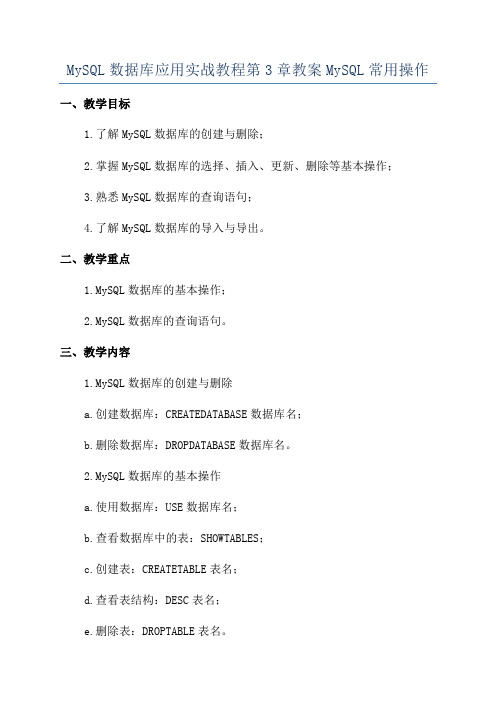 MySQL 数据库应用实战教程第 3 章教案 MySQL 常用操作

一、教学目标

1.了解 MySQL 数据库的创建与删除；

2.掌握 MySQL 数据库的选择、插入、更新、删除等基本操作；

3.熟悉 MySQL 数据库的查询语句；

4.了解 MySQL 数据库的导入与导出。

二、教学重点

1.MySQL 数据库的基本操作；

2.MySQL 数据库的查询语句。

三、教学内容

1.MySQL 数据库的创建与删除

a.创建数据库：CREATEDATABASE 数据库名；

b.删除数据库：DROPDATABASE 数据库名。

2.MySQL 数据库的基本操作

a.使用数据库：USE 数据库名；

b.查看数据库中的表：SHOWTABLES；

c.创建表：CREATETABLE 表名；

d.查看表结构：DESC 表名；

e.删除表：DROPTABLE 表名。